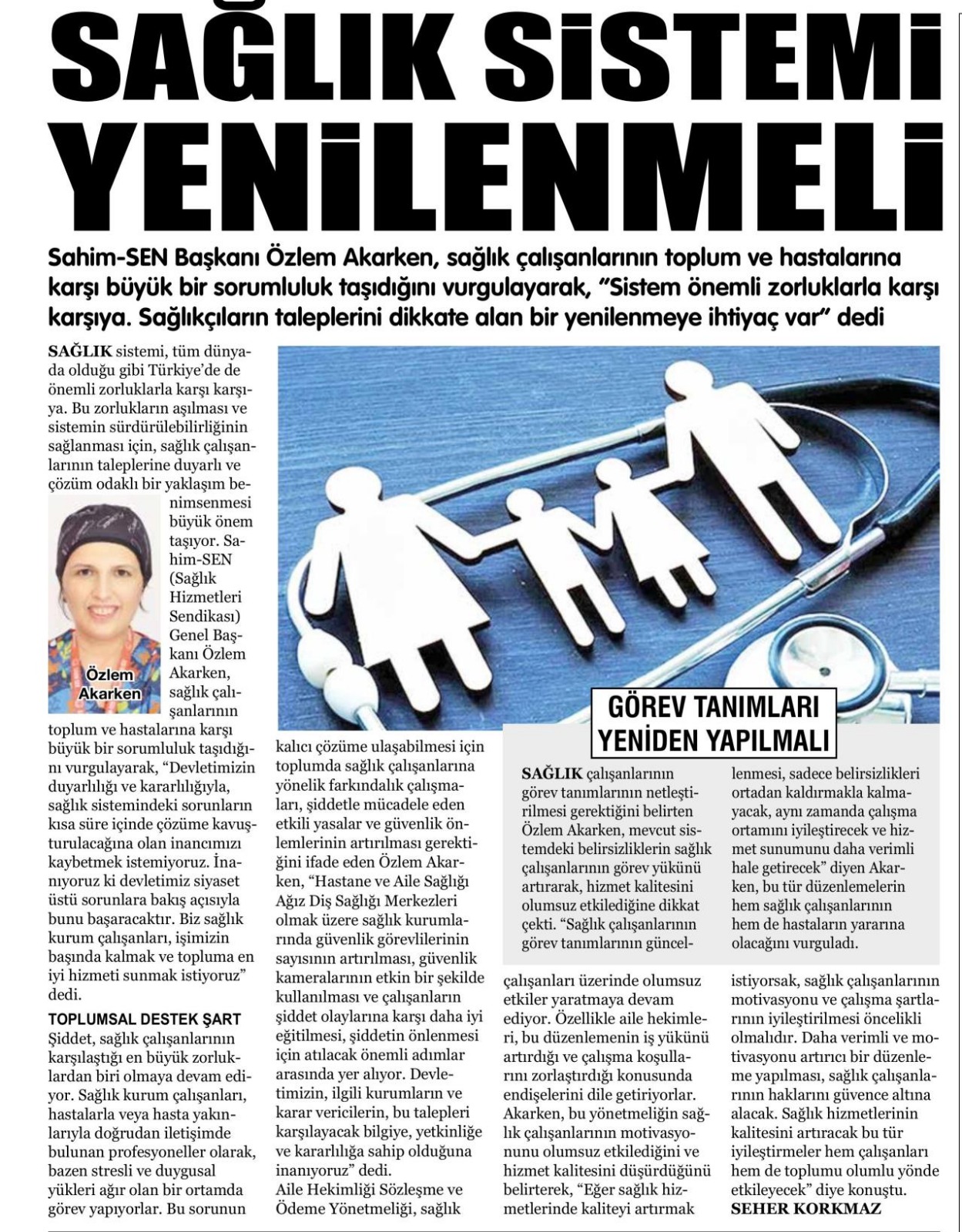 SAĞLIK SİSTEMİ YENİLENMELİ

Sahim-SEN Başkanı Özlem Akarken, sağlık çalışanlarının toplum ve hastalarına karşı büyük bir sorumluluk taşıdığını vurgulayarak, "Sistem önemli zorluklarla karşı karşıya. Sağlıkçıların taleplerini dikkate alan bir yenilenmeye ihtiyaç var" dedi

SAĞLIK sistemi, tüm dünyada olduğu gibi Türkiye'de de önemli zorluklarla karşı karşıya. Bu zorlukların aşılması ve sistemin sürdürülebilirliğinin sağlanması için, sağlık çalışanlarının taleplerine duyarlı ve çözüm odaklı bir yaklaşım benimsenmesi büyük önem taşıyor. Sahim-SEN (Sağlık Hizmetleri Sendikası) Genel Başkanı Özlem Akarken, sağlık çalışanlarının toplum ve hastalarına karşı büyük bir sorumluluk taşıdığını vurgulayarak, "Devletimizin duyarlılığı ve kararlılığıyla, sağlık sistemindeki sorunların kısa süre içinde çözüme kavuşturulacağına olan inancımızı kaybetmek istemiyoruz. İnanıyoruz ki devletimiz siyaset üstü sorunlara bakış açısıyla bunu başaracaktır. Biz sağlık kurum çalışanları, işimizin başında kalmak ve topluma en iyi hizmeti sunmak istiyoruz" dedi.

Özlem Akarken

TOPLUMSAL DESTEK ŞART
Şiddet, sağlık çalışanlarının karşılaştığı en büyük zorluklardan biri olmaya devam ediyor. Sağlık kurum çalışanları, hastalarla veya hasta yakınlarıyla doğrudan iletişimde bulunan profesyoneller olarak, bazen stresli ve duygusal yükleri ağır olan bir ortamda görev yapıyorlar. Bu sorunun kalıcı çözüme ulaşabilmesi için toplumda sağlık çalışanlarına yönelik farkındalık çalışmaları, şiddetle mücadele eden etkili yasalar ve güvenlik önlemlerinin artırılması gerektiğini ifade eden Özlem Akarken, "Hastane ve Aile Sağlığı Ağız Diş Sağlığı Merkezleri olmak üzere sağlık kurumlarında güvenlik görevlilerinin sayısının artırılması, güvenlik kameralarının etkin bir şekilde kullanılması ve çalışanların şiddet olaylarına karşı daha iyi eğitilmesi, şiddetin önlenmesi için atılacak önemli adımlar arasında yer alıyor. Devletimizin, ilgili kurumların ve karar vericilerin, bu talepleri karşılayacak bilgiye, yetkinliğe ve kararlılığa sahip olduğuna inanıyoruz" dedi.
Aile Hekimliği Sözleşme ve Ödeme Yönetmeliği, sağlık çalışanları üzerinde olumsuz etkiler yaratmaya devam ediyor. Özellikle aile hekimleri, bu düzenlemenin iş yükünü artırdığı ve çalışma koşullarını zorlaştırdığı konusunda endişelerini dile getiriyorlar. Akarken, bu yönetmeliğin sağlık çalışanlarının motivasyonunu olumsuz etkilediğini ve hizmet kalitesini düşürdüğünü belirterek, "Eğer sağlık hizmetlerinde kaliteyi artırmak istiyorsak, sağlık çalışanlarının motivasyonu ve çalışma şartlarının iyileştirilmesi öncelikli olmalıdır. Daha verimli ve motivasyonu artırıcı bir düzenleme yapılması, sağlık çalışanlarının haklarını güvence altına alacak. Sağlık hizmetlerinin kalitesini artıracak bu tür iyileştirmeler hem çalışanları hem de toplumu olumlu yönde etkileyecek" diye konuştu.
SEHER KORKMAZ

GÖREV TANIMLARI YENİDEN YAPILMALI
SAĞLIK çalışanlarının görev tanımlarının netleştirilmesi gerektiğini belirten Özlem Akarken, mevcut sistemdeki belirsizliklerin sağlık çalışanlarının görev yükünü artırarak, hizmet kalitesini olumsuz etkilediğine dikkat çekti. "Sağlık çalışanlarının görev tanımlarının güncellenmesi, sadece belirsizlikleri ortadan kaldırmakla kalmayacak, aynı zamanda çalışma ortamını iyileştirecek ve hizmet sunumunu daha verimli hale getirecek" diyen Akarken, bu tür düzenlemelerin hem sağlık çalışanlarının hem de hastaların yararına olacağını vurguladı.